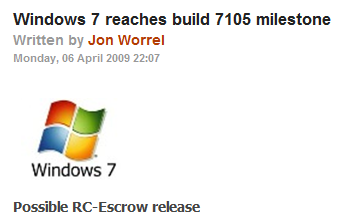 Windows 7 reaches build 7105 milestone
Written by Jon Worrel
Monday, 06 April 2009 22:07

Windows 7

Possible RC-Escrow release